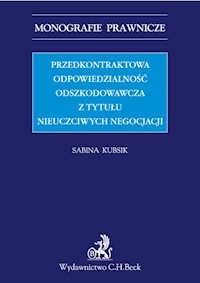 MONOGRAFIE PRAWNICZE

PRZEDKONTRAKTOWA ODPOWIEDZIALNOŚĆ ODSZKODOWAWCZA Z TYTUŁU NIEUCZCIWYCH NEGOCJACJI

SABINA KUBSIK

Wydawnictwo C.H.Beck